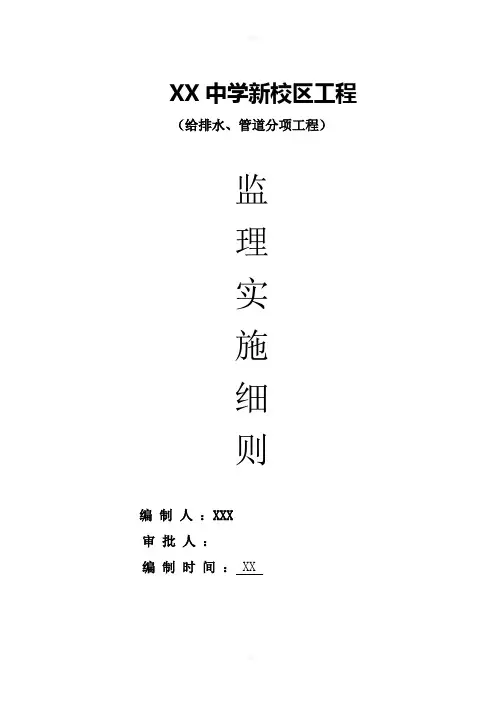 XX中学新校区工程

（给排水、管道分项工程）

监
理
实
施
细
则

编制人：XXX
审批人：
编制时间：XX